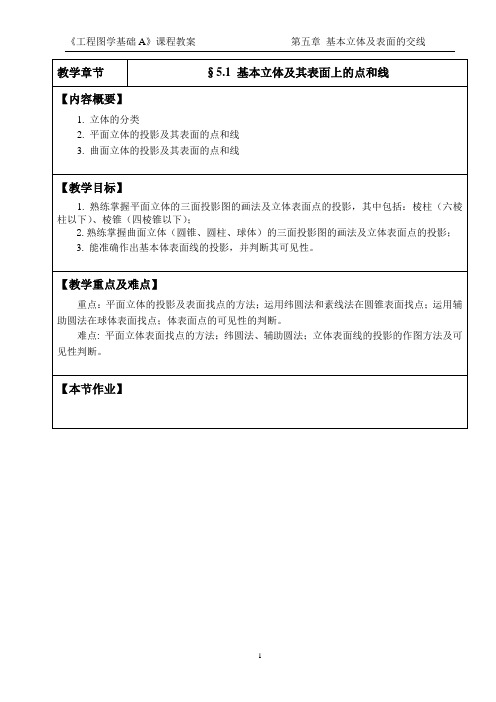 《工程图学基础 A》课程教案　　　　第五章 基本立体及表面的交线

| 教学章节 | § 5.1 基本立体及其表面上的点和线 |
|---|---|

【内容概要】

1. 立体的分类
2. 平面立体的投影及其表面的点和线
3. 曲面立体的投影及其表面的点和线

【教学目标】

1. 熟练掌握平面立体的三面投影图的画法及立体表面点的投影，其中包括：棱柱（六棱柱以下）、棱锥（四棱锥以下）；
2. 熟练掌握曲面立体（圆锥、圆柱、球体）的三面投影图的画法及立体表面点的投影；
3. 能准确作出基本体表面线的投影，并判断其可见性。

【教学重点及难点】

重点：平面立体的投影及表面找点的方法；运用纬圆法和素线法在圆锥表面找点；运用辅助圆法在球体表面找点；体表面点的可见性的判断。

难点：平面立体表面找点的方法；纬圆法、辅助圆法；立体表面线的投影的作图方法及可见性判断。

【本节作业】

1